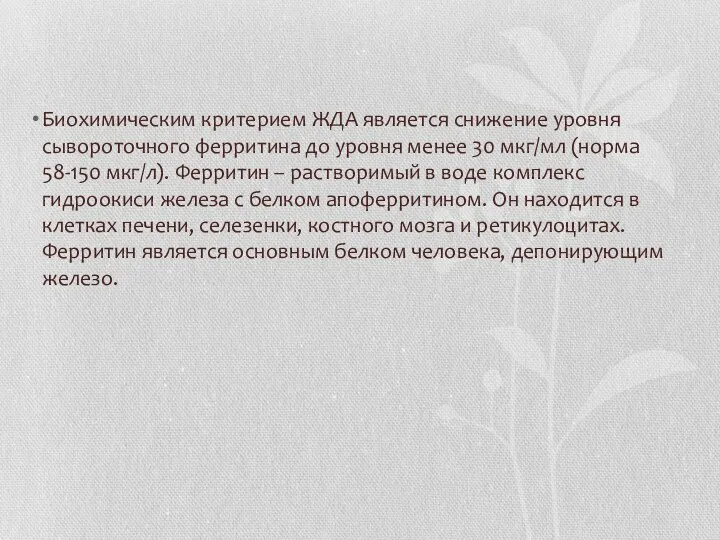 • Биохимическим критерием ЖДА является снижение уровня сывороточного ферритина до уровня менее 30 мкг/мл (норма 58-150 мкг/л). Ферритин – растворимый в воде комплекс гидроокиси железа с белком апоферритином. Он находится в клетках печени, селезенки, костного мозга и ретикулоцитах. Ферритин является основным белком человека, депонирующим железо.